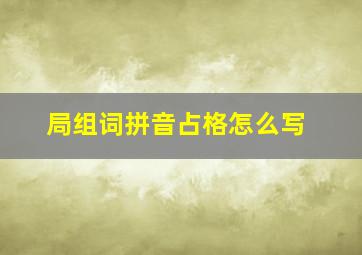 局组词拼音占格怎么写